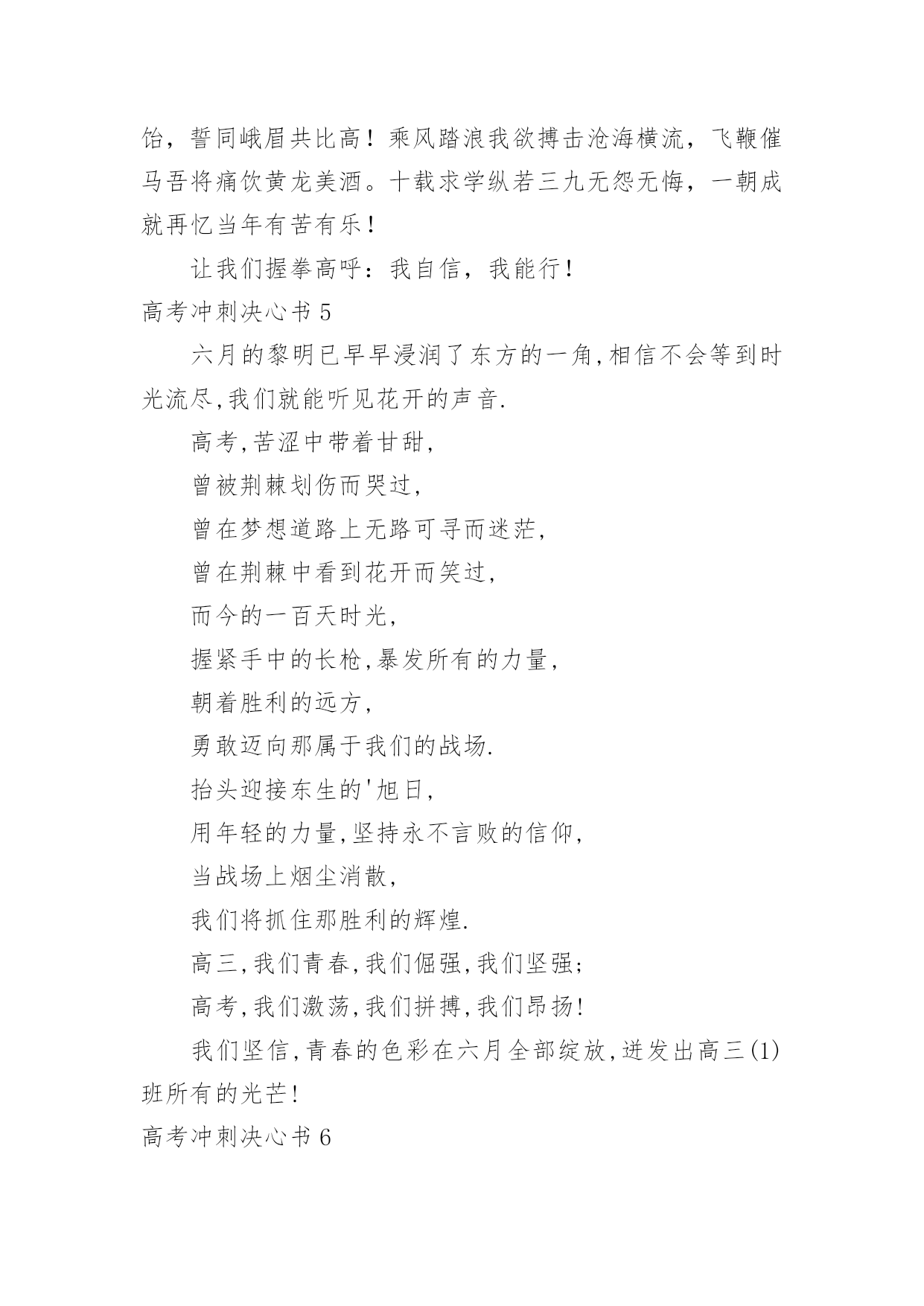 饴，誓同峨眉共比高！乘风踏浪我欲搏击沧海横流，飞鞭催马吾将痛饮黄龙美酒。十载求学纵若三九无怨无悔，一朝成就再忆当年有苦有乐！

让我们握拳高呼：我自信，我能行！

高考冲刺决心书 5

六月的黎明已早早浸润了东方的一角,相信不会等到时光流尽,我们就能听见花开的声音.

高考,苦涩中带着甘甜,

曾被荆棘划伤而哭过,

曾在梦想道路上无路可寻而迷茫,

曾在荆棘中看到花开而笑过,

而今的一百天时光,

握紧手中的长枪,暴发所有的力量,

朝着胜利的远方,

勇敢迈向那属于我们的战场.

抬头迎接东生的'旭日,

用年轻的力量,坚持永不言败的信仰,

当战场上烟尘消散,

我们将抓住那胜利的辉煌.

高三,我们青春,我们倔强,我们坚强;

高考,我们激荡,我们拼搏,我们昂扬!

我们坚信,青春的色彩在六月全部绽放,迸发出高三(1)班所有的光芒!

高考冲刺决心书 6